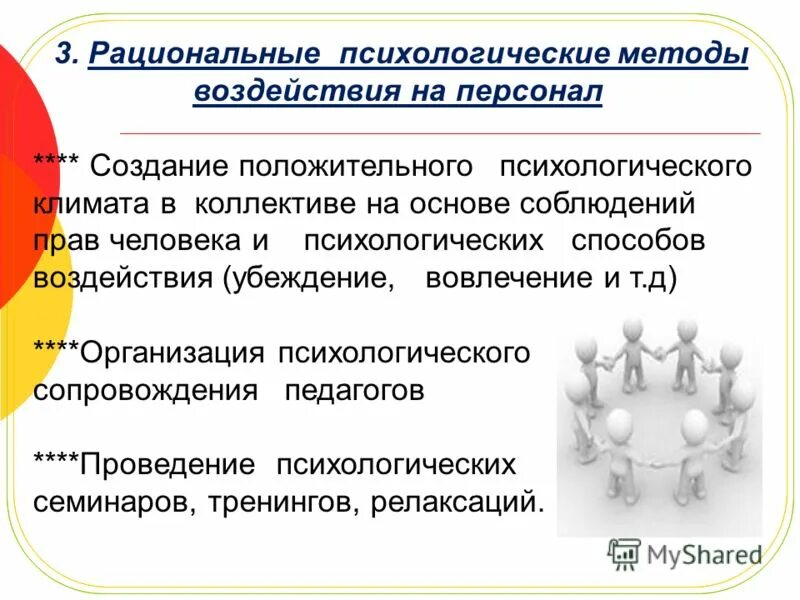 3. Рациональные психологические методы воздействия на персонал

**** Создание положительного психологического климата в коллективе на основе соблюдений прав человека и психологических способов воздействия (убеждение, вовлечение и т.д)

****Организация психологического сопровождения педагогов

****Проведение психологических семинаров, тренингов, релаксаций.

MyShared